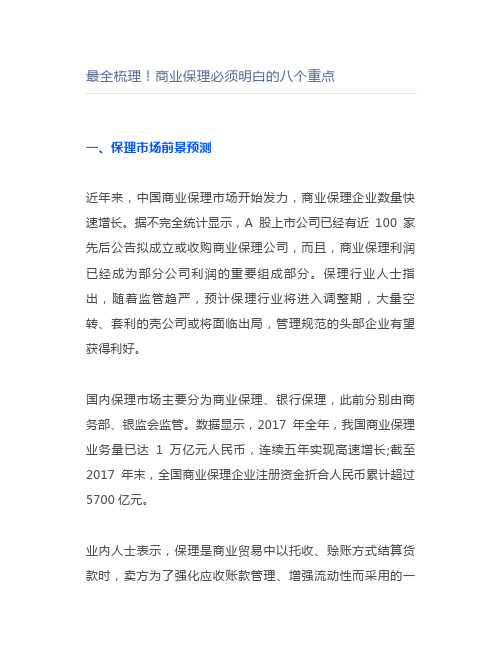 最全梳理！商业保理必须明白的八个重点

一、保理市场前景预测

近年来，中国商业保理市场开始发力，商业保理企业数量快速增长。据不完全统计显示，A 股上市公司已经有近 100 家先后公告拟成立或收购商业保理公司，而且，商业保理利润已经成为部分公司利润的重要组成部分。保理行业人士指出，随着监管趋严，预计保理行业将进入调整期，大量空转、套利的壳公司或将面临出局，管理规范的头部企业有望获得利好。

国内保理市场主要分为商业保理、银行保理，此前分别由商务部、银监会监管。数据显示，2017 年全年，我国商业保理业务量已达 1 万亿元人民币，连续五年实现高速增长;截至 2017 年末，全国商业保理企业注册资金折合人民币累计超过 5700 亿元。

业内人士表示，保理是商业贸易中以托收、赊账方式结算货款时，卖方为了强化应收账款管理、增强流动性而采用的一